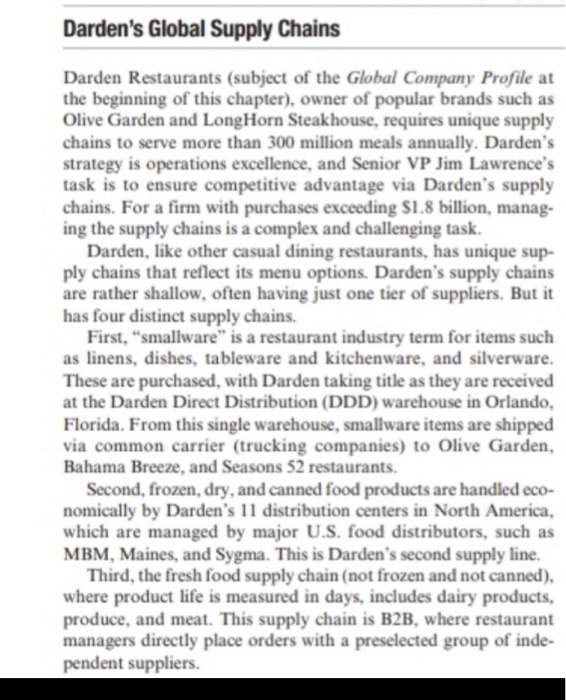 Darden's Global Supply Chains

Darden Restaurants (subject of the Global Company Profile at the beginning of this chapter), owner of popular brands such as Olive Garden and LongHorn Steakhouse, requires unique supply chains to serve more than 300 million meals annually. Darden's strategy is operations excellence, and Senior VP Jim Lawrence's task is to ensure competitive advantage via Darden's supply chains. For a firm with purchases exceeding $1.8 billion, managing the supply chains is a complex and challenging task.

Darden, like other casual dining restaurants, has unique supply chains that reflect its menu options. Darden's supply chains are rather shallow, often having just one tier of suppliers. But it has four distinct supply chains.

First, "smallware" is a restaurant industry term for items such as linens, dishes, tableware and kitchenware, and silverware. These are purchased, with Darden taking title as they are received at the Darden Direct Distribution (DDD) warehouse in Orlando, Florida. From this single warehouse, smallware items are shipped via common carrier (trucking companies) to Olive Garden, Bahama Breeze, and Seasons 52 restaurants.

Second, frozen, dry, and canned food products are handled economically by Darden's 11 distribution centers in North America, which are managed by major U.S. food distributors, such as MBM, Maines, and Sygma. This is Darden's second supply line.

Third, the fresh food supply chain (not frozen and not canned), where product life is measured in days, includes dairy products, produce, and meat. This supply chain is B2B, where restaurant managers directly place orders with a preselected group of independent suppliers.